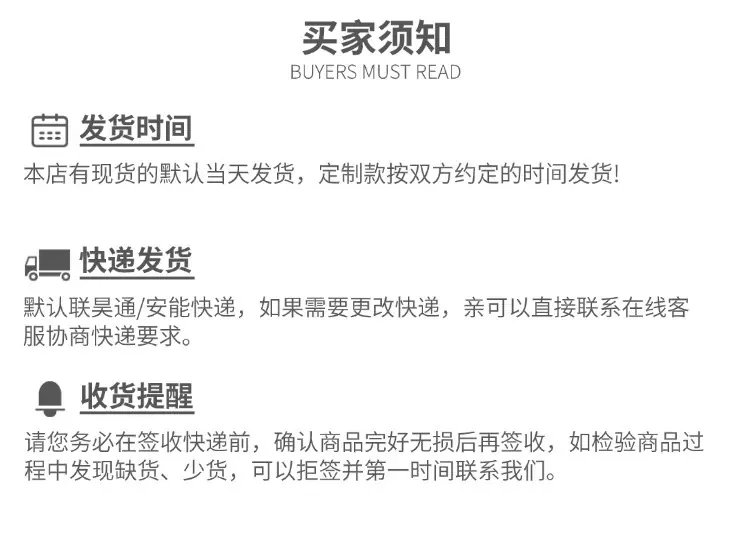 买家须知
BUYERS MUST READ

发货时间

本店有现货的默认当天发货，定制款按双方约定的时间发货!

快递发货

默认联昊通/安能快递，如果需要更改快递，亲可以直接联系在线客服协商快递要求。

收货提醒

请您务必在签收快递前，确认商品完好无损后再签收，如检验商品过程中发现缺货、少货，可以拒签并第一时间联系我们。